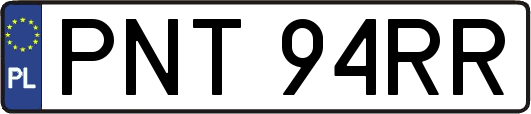 PL

PNT 94RR